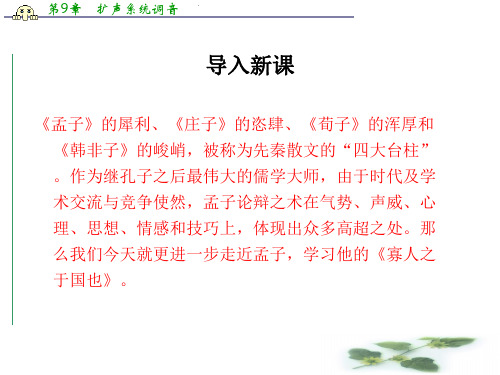 第9章　扩声系统调音

导入新课

《孟子》的犀利、《庄子》的恣肆、《荀子》的浑厚和《韩非子》的峻峭，被称为先秦散文的“四大台柱”。作为继孔子之后最伟大的儒学大师，由于时代及学术交流与竞争使然，孟子论辩之术在气势、声威、心理、思想、情感和技巧上，体现出众多高超之处。那么我们今天就更进一步走近孟子，学习他的《寡人之于国也》。